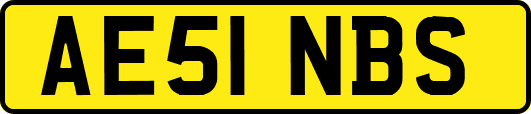 AE51 NBS